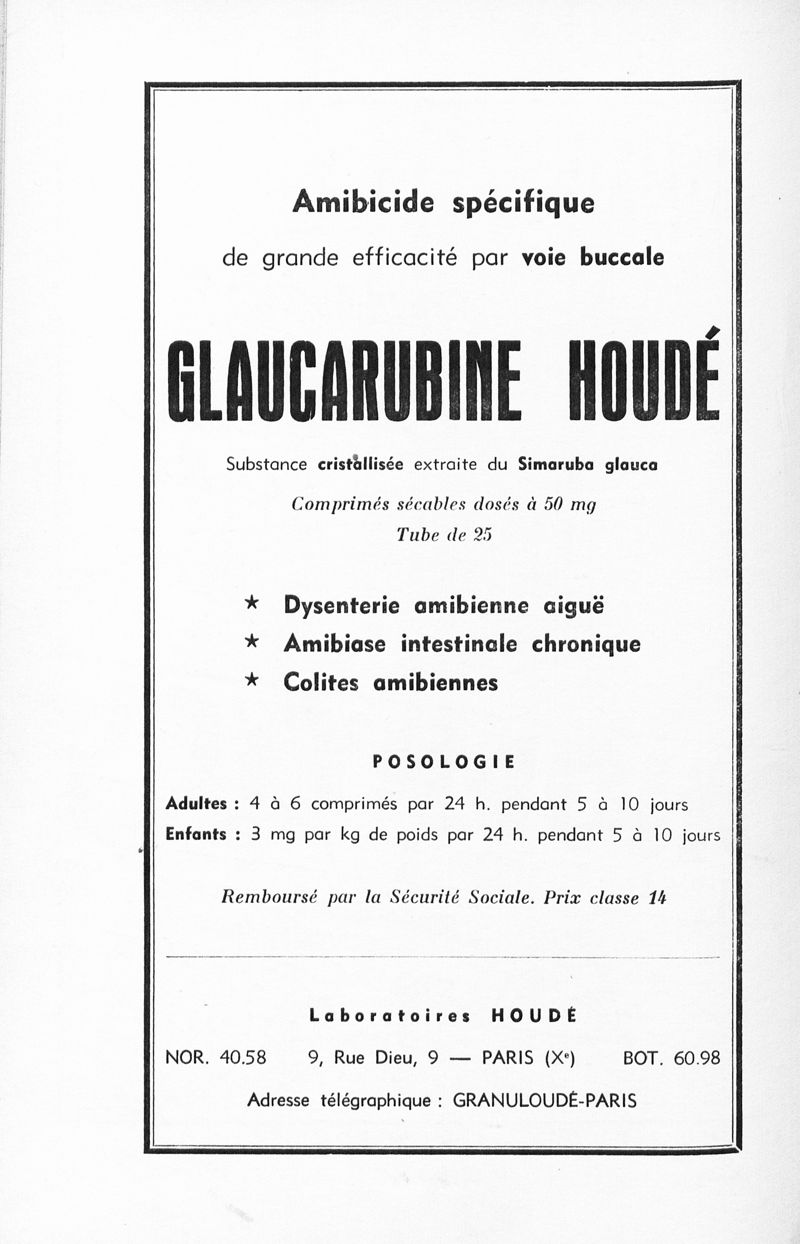 Amibicide spécifique

de grande efficacité par voie buccale

GLAUCARUBINE HOUDÉ

Substance cristallisée extraite du Simaruba glauca

Comprimés sécables dosés à 50 mg
Tube de 25

★ Dysenterie amibienne aiguë
★ Amibiase intestinale chronique
★ Colites amibiennes

POSOLOGIE

Adultes : 4 à 6 comprimés par 24 h. pendant 5 à 10 jours
Enfants : 3 mg par kg de poids par 24 h. pendant 5 à 10 jours

Remboursé par la Sécurité Sociale. Prix classe 14

Laboratoires HOUDÉ

NOR. 40.58 9, Rue Dieu, 9 — PARIS (Xe) BOT. 60.98

Adresse télégraphique : GRANULOUDÉ-PARIS